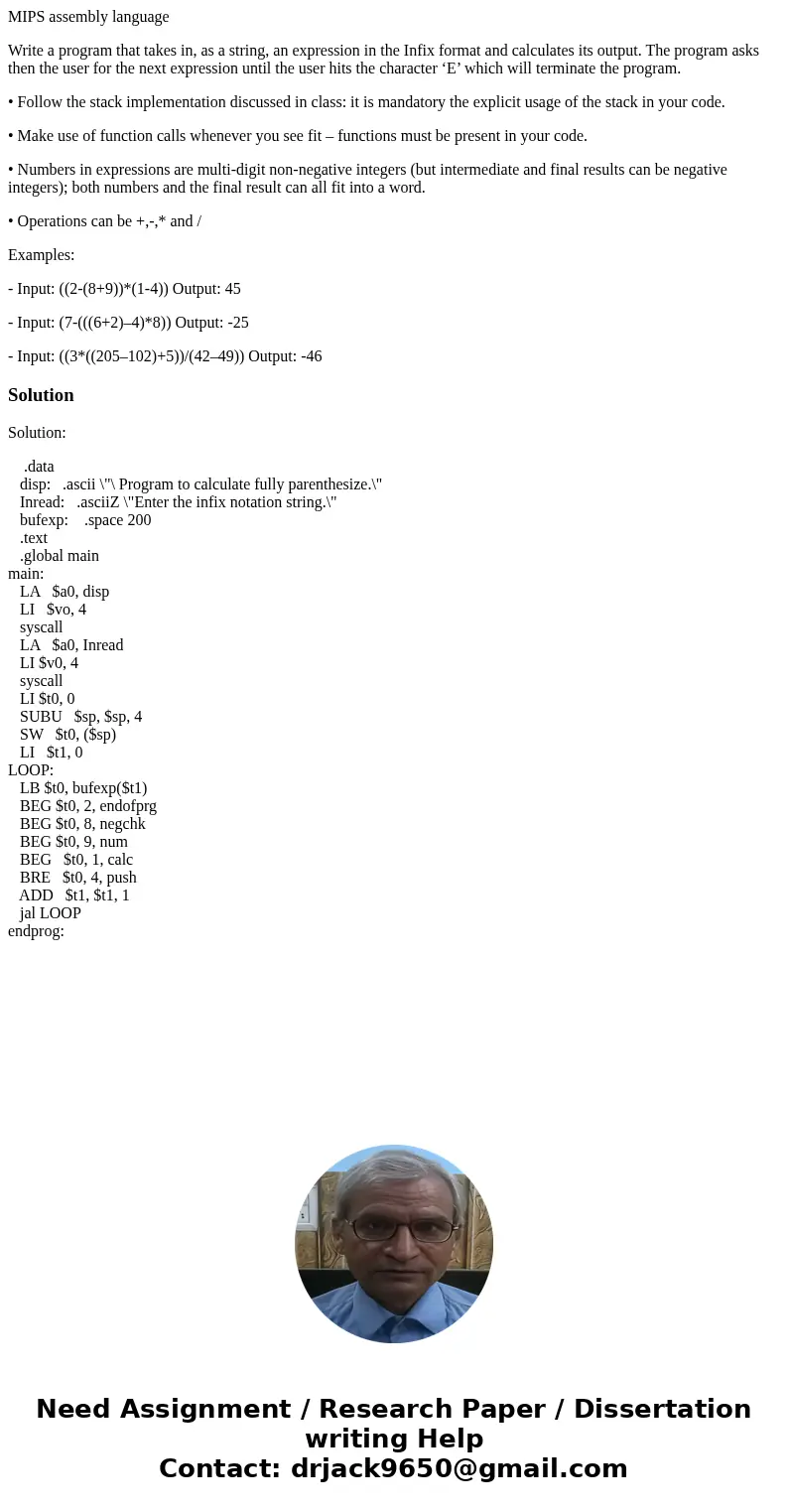 MIPS assembly language

Write a program that takes in, as a string, an expression in the Infix format and calculates its output. The program asks then the user for the next expression until the user hits the character ‘E’ which will terminate the program.

• Follow the stack implementation discussed in class: it is mandatory the explicit usage of the stack in your code.

• Make use of function calls whenever you see fit – functions must be present in your code.

• Numbers in expressions are multi-digit non-negative integers (but intermediate and final results can be negative integers); both numbers and the final result can all fit into a word.

• Operations can be +,-,* and /

Examples:

- Input: ((2-(8+9))*(1-4)) Output: 45

- Input: (7-(((6+2)–4)*8)) Output: -25

- Input: ((3*((205–102)+5))/(42–49)) Output: -46

Solution

Solution:

.data
disp: .ascii \"\ Program to calculate fully parenthesize.\"
Inread: .asciiZ \"Enter the infix notation string.\"
bufexp: .space 200
.text
.global main
main:
LA $a0, disp
LI $vo, 4
syscall
LA $a0, Inread
LI $v0, 4
syscall
LI $t0, 0
SUBU $sp, $sp, 4
SW $t0, ($sp)
LI $t1, 0
LOOP:
LB $t0, bufexp($t1)
BEG $t0, 2, endofprg
BEG $t0, 8, negchk
BEG $t0, 9, num
BEG $t0, 1, calc
BRE $t0, 4, push
ADD $t1, $t1, 1
jal LOOP
endprog:

Need Assignment / Research Paper / Dissertation writing Help
Contact: drjack9650@gmail.com